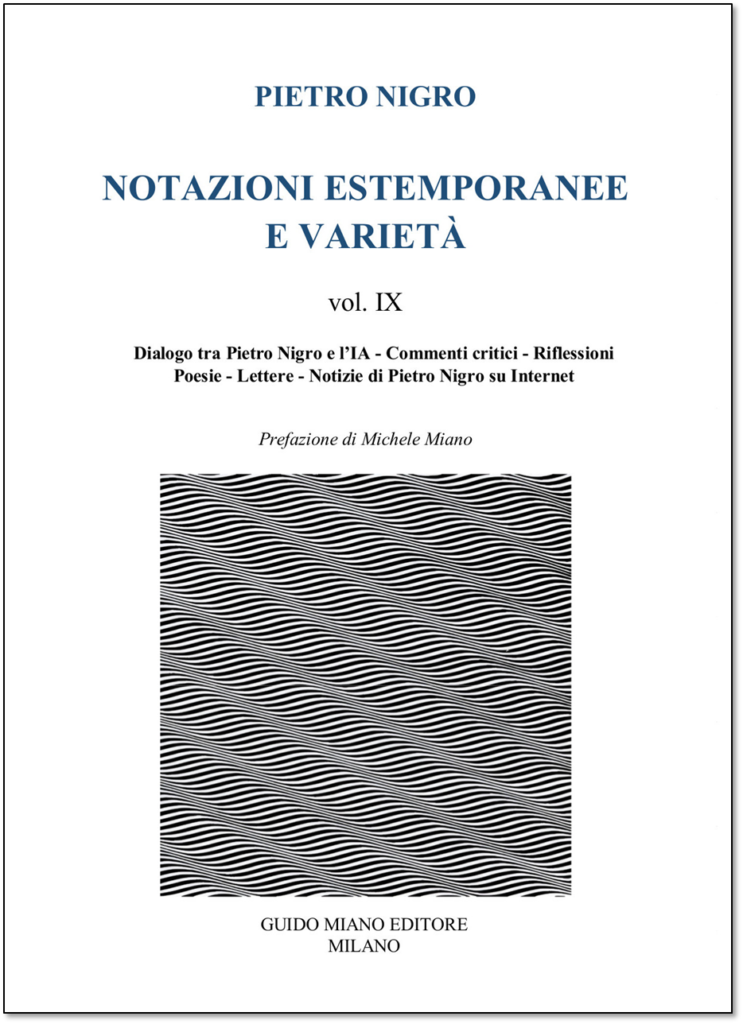 PIETRO NIGRO

NOTAZIONI ESTEMPORANEE E VARIETÀ

vol. IX

Dialogo tra Pietro Nigro e l'IA - Commenti critici - Riflessioni Poesie - Lettere - Notizie di Pietro Nigro su Internet

Prefazione di Michele Miano

GUIDO MIANO EDITORE
MILANO